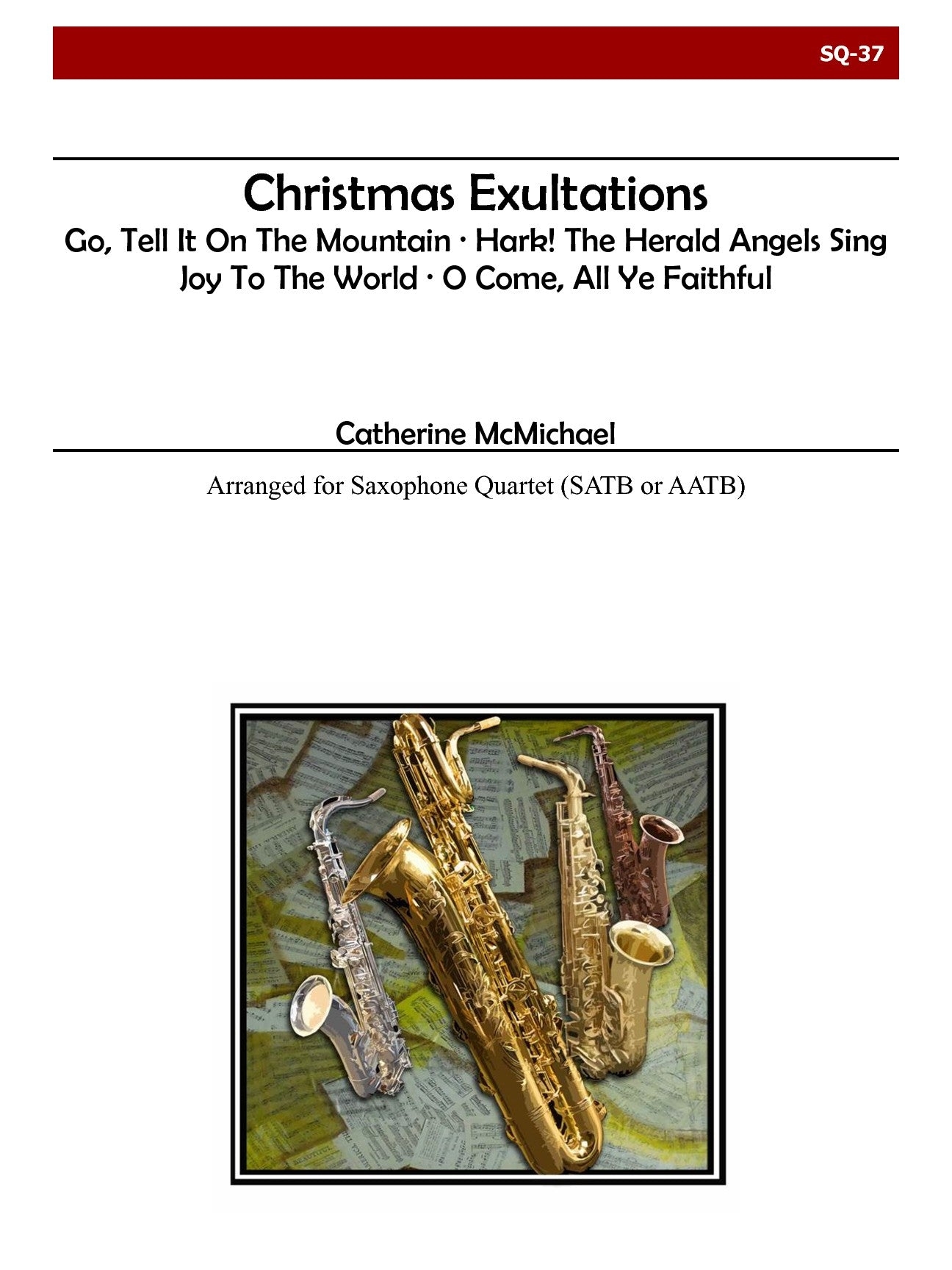 SQ-37

Christmas Exultations

Go, Tell It On The Mountain · Hark! The Herald Angels Sing
Joy To The World · O Come, All Ye Faithful

Catherine McMichael

Arranged for Saxophone Quartet (SATB or AATB)